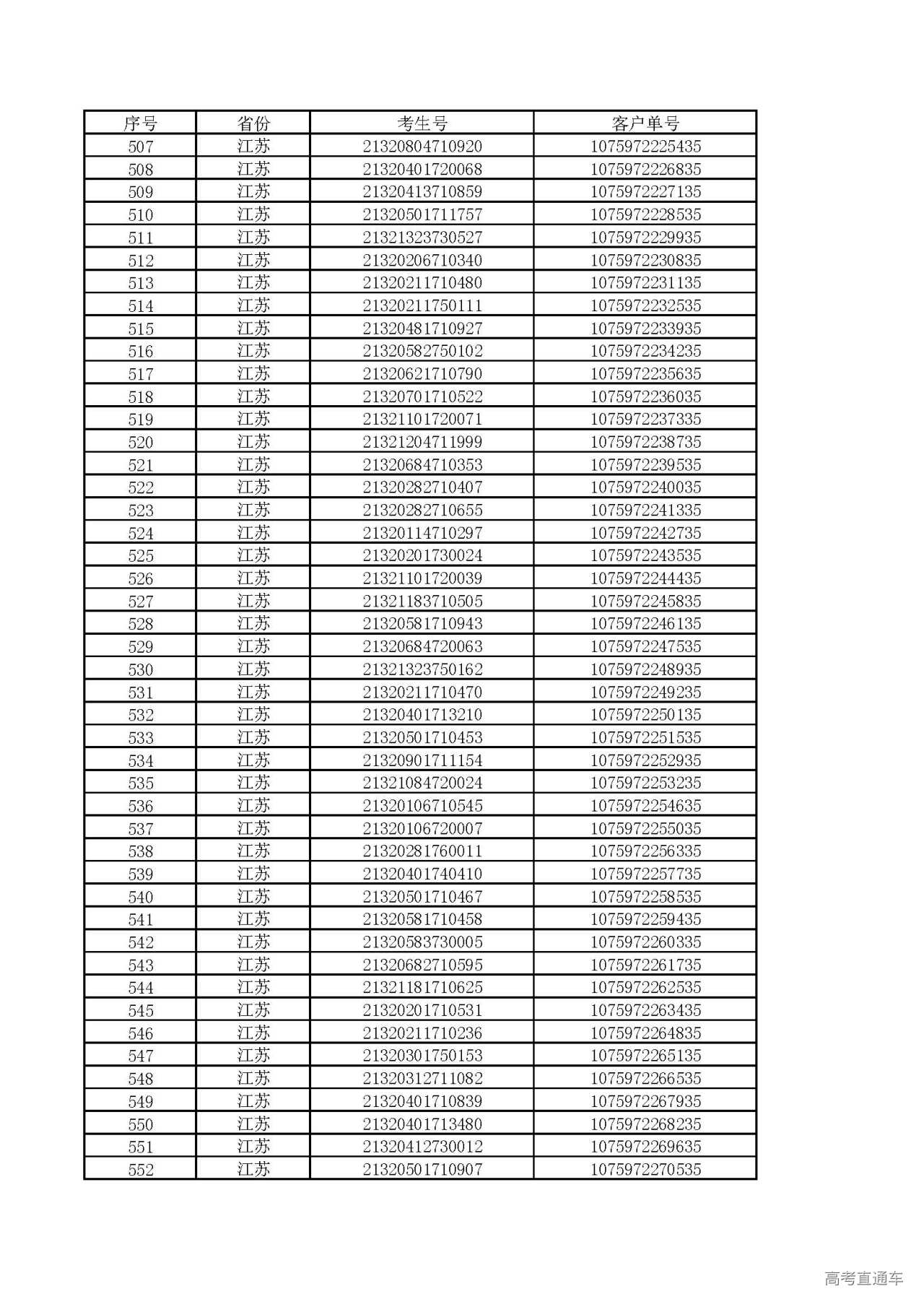 | 序号 | 省份 | 考生号 | 客户单号 |
|---|---|---|---|
| 507 | 江苏 | 21320804710920 | 1075972225435 |
| 508 | 江苏 | 21320401720068 | 1075972226835 |
| 509 | 江苏 | 21320413710859 | 1075972227135 |
| 510 | 江苏 | 21320501711757 | 1075972228535 |
| 511 | 江苏 | 21321323730527 | 1075972229935 |
| 512 | 江苏 | 21320206710340 | 1075972230835 |
| 513 | 江苏 | 21320211710480 | 1075972231135 |
| 514 | 江苏 | 21320211750111 | 1075972232535 |
| 515 | 江苏 | 21320481710927 | 1075972233935 |
| 516 | 江苏 | 21320582750102 | 1075972234235 |
| 517 | 江苏 | 21320621710790 | 1075972235635 |
| 518 | 江苏 | 21320701710522 | 1075972236035 |
| 519 | 江苏 | 21321101720071 | 1075972237335 |
| 520 | 江苏 | 21321204711999 | 1075972238735 |
| 521 | 江苏 | 21320684710353 | 1075972239535 |
| 522 | 江苏 | 21320282710407 | 1075972240035 |
| 523 | 江苏 | 21320282710655 | 1075972241335 |
| 524 | 江苏 | 21320114710297 | 1075972242735 |
| 525 | 江苏 | 21320201730024 | 1075972243535 |
| 526 | 江苏 | 21321101720039 | 1075972244435 |
| 527 | 江苏 | 21321183710505 | 1075972245835 |
| 528 | 江苏 | 21320581710943 | 1075972246135 |
| 529 | 江苏 | 21320684720063 | 1075972247535 |
| 530 | 江苏 | 21321323750162 | 1075972248935 |
| 531 | 江苏 | 21320211710470 | 1075972249235 |
| 532 | 江苏 | 21320401713210 | 1075972250135 |
| 533 | 江苏 | 21320501710453 | 1075972251535 |
| 534 | 江苏 | 21320901711154 | 1075972252935 |
| 535 | 江苏 | 21321084720024 | 1075972253235 |
| 536 | 江苏 | 21320106710545 | 1075972254635 |
| 537 | 江苏 | 21320106720007 | 1075972255035 |
| 538 | 江苏 | 21320281760011 | 1075972256335 |
| 539 | 江苏 | 21320401740410 | 1075972257735 |
| 540 | 江苏 | 21320501710467 | 1075972258535 |
| 541 | 江苏 | 21320581710458 | 1075972259435 |
| 542 | 江苏 | 21320583730005 | 1075972260335 |
| 543 | 江苏 | 21320682710595 | 1075972261735 |
| 544 | 江苏 | 21321181710625 | 1075972262535 |
| 545 | 江苏 | 21320201710531 | 1075972263435 |
| 546 | 江苏 | 21320211710236 | 1075972264835 |
| 547 | 江苏 | 21320301750153 | 1075972265135 |
| 548 | 江苏 | 21320312711082 | 1075972266535 |
| 549 | 江苏 | 21320401710839 | 1075972267935 |
| 550 | 江苏 | 21320401713480 | 1075972268235 |
| 551 | 江苏 | 21320412730012 | 1075972269635 |
| 552 | 江苏 | 21320501710907 | 1075972270535 |

高考直通车